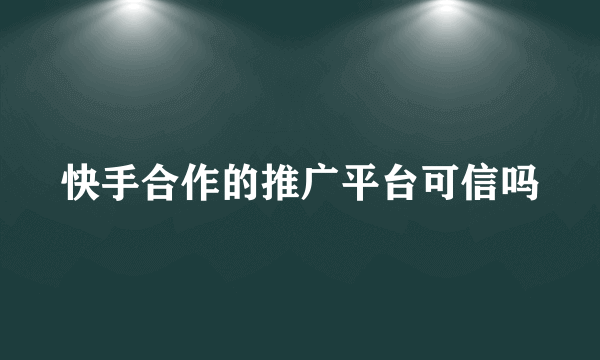 快手合作的推广平台可信吗